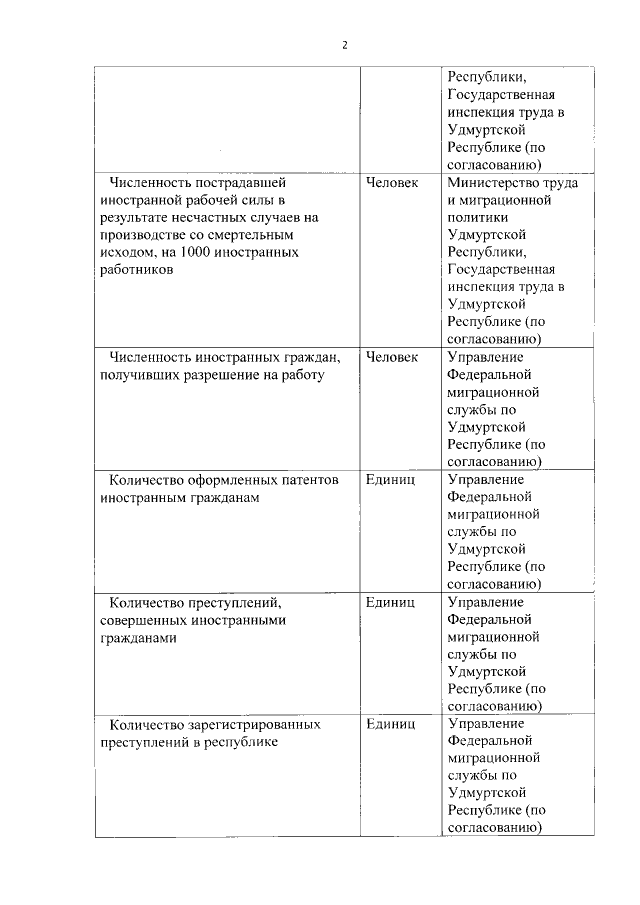 2

| | | |
|---|---|---|
| | | Республики, Государственная инспекция труда в Удмуртской Республике (по согласованию) |
| Численность пострадавшей иностранной рабочей силы в результате несчастных случаев на производстве со смертельным исходом, на 1000 иностранных работников | Человек | Министерство труда и миграционной политики Удмуртской Республики, Государственная инспекция труда в Удмуртской Республике (по согласованию) |
| Численность иностранных граждан, получивших разрешение на работу | Человек | Управление Федеральной миграционной службы по Удмуртской Республике (по согласованию) |
| Количество оформленных патентов иностранным гражданам | Единиц | Управление Федеральной миграционной службы по Удмуртской Республике (по согласованию) |
| Количество преступлений, совершенных иностранными гражданами | Единиц | Управление Федеральной миграционной службы по Удмуртской Республике (по согласованию) |
| Количество зарегистрированных преступлений в республике | Единиц | Управление Федеральной миграционной службы по Удмуртской Республике (по согласованию) |